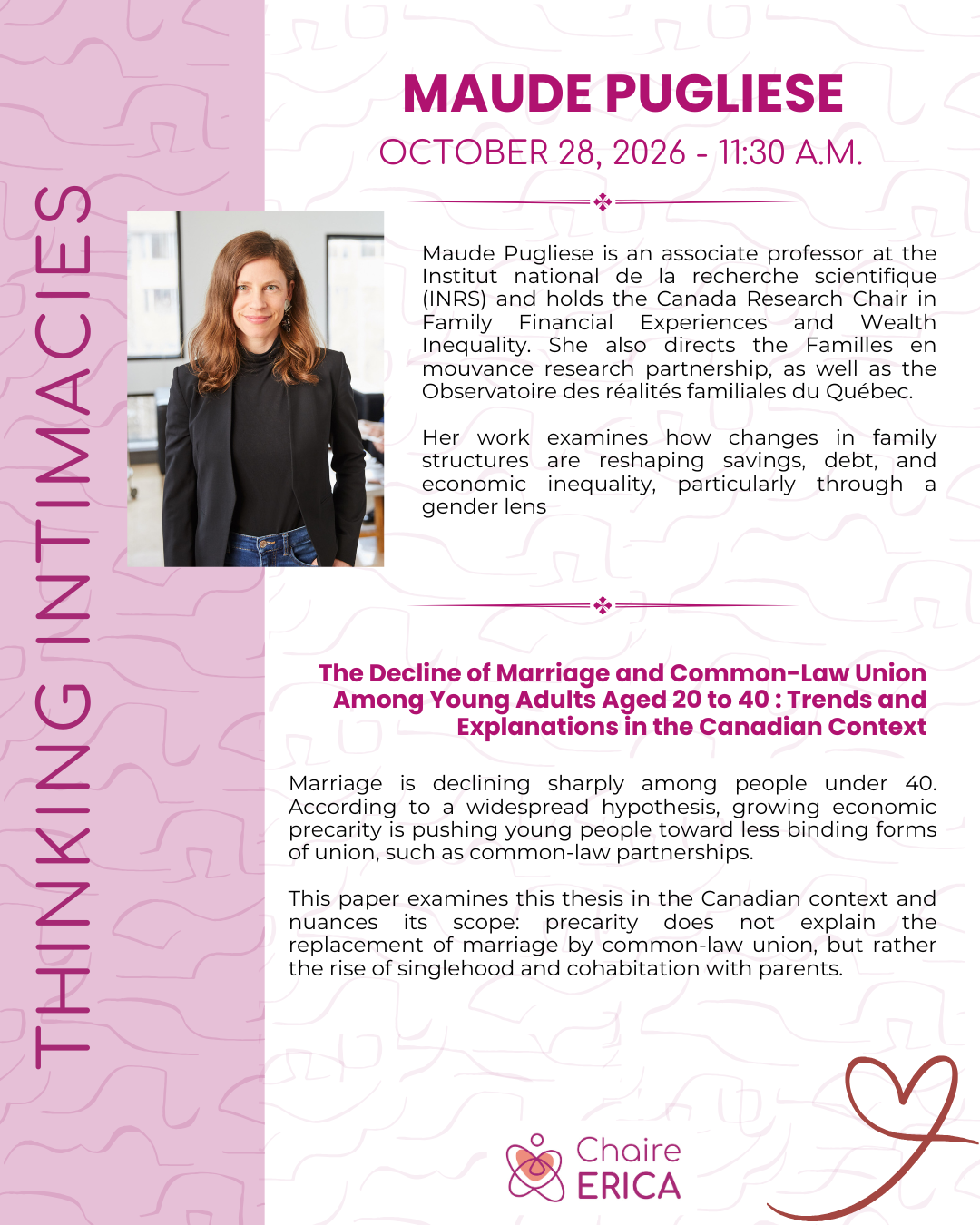 THINKING INTIMACIES

MAUDE PUGLIESE

OCTOBER 28, 2026 - 11:30 A.M.

Maude Pugliese is an associate professor at the Institut national de la recherche scientifique (INRS) and holds the Canada Research Chair in Family Financial Experiences and Wealth Inequality. She also directs the Familles en mouvance research partnership, as well as the Observatoire des réalités familiales du Québec.

Her work examines how changes in family structures are reshaping savings, debt, and economic inequality, particularly through a gender lens

The Decline of Marriage and Common-Law Union Among Young Adults Aged 20 to 40 : Trends and Explanations in the Canadian Context

Marriage is declining sharply among people under 40. According to a widespread hypothesis, growing economic precarity is pushing young people toward less binding forms of union, such as common-law partnerships.

This paper examines this thesis in the Canadian context and nuances its scope: precarity does not explain the replacement of marriage by common-law union, but rather the rise of singlehood and cohabitation with parents.

Chaire ERICA